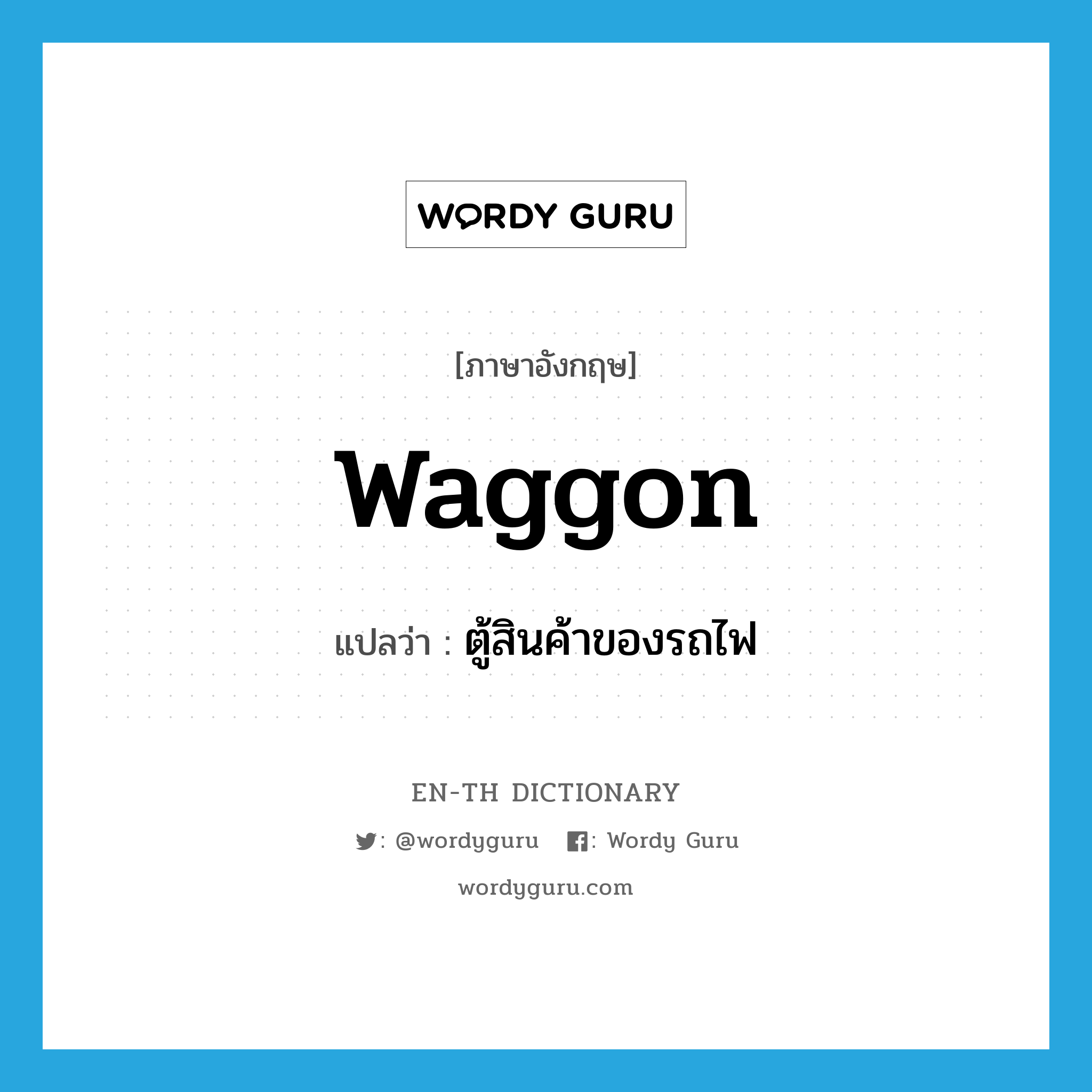 WORDY GURU

[ภาษาอังกฤษ]

waggon

แปลว่า : ตู้สินค้าของรถไฟ

EN-TH DICTIONARY

: @wordyguru : Wordy Guru

wordyguru.com